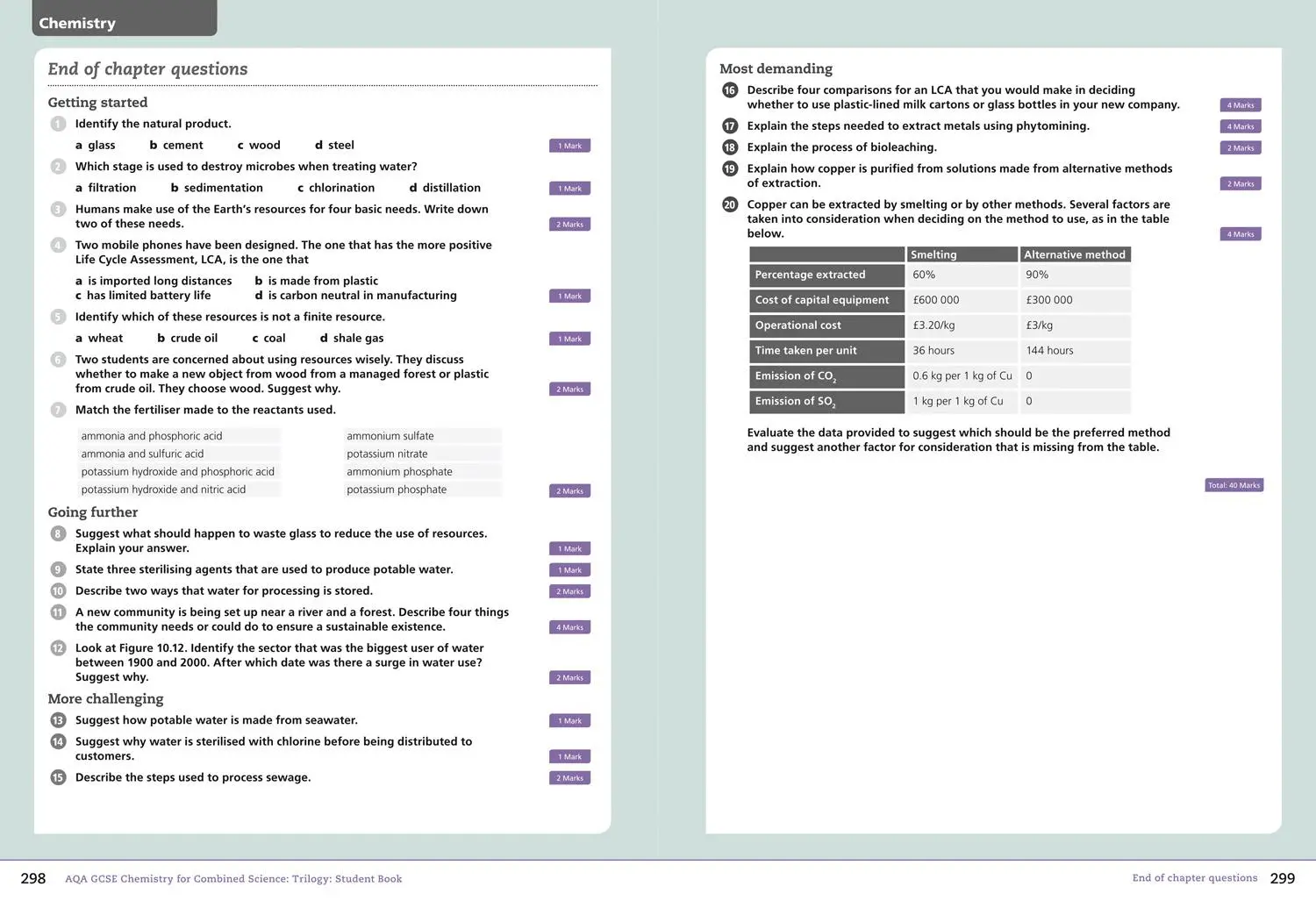 Chemistry

End of chapter questions

Getting started

1 Identify the natural product.

a glass b cement c wood d steel 1 Mark

2 Which stage is used to destroy microbes when treating water?

a filtration b sedimentation c chlorination d distillation 1 Mark

3 Humans make use of the Earth's resources for four basic needs. Write down two of these needs. 2 Marks

4 Two mobile phones have been designed. The one that has the more positive Life Cycle Assessment, LCA, is the one that

a is imported long distances b is made from plastic
c has limited battery life d is carbon neutral in manufacturing 1 Mark

5 Identify which of these resources is not a finite resource.

a wheat b crude oil c coal d shale gas 1 Mark

6 Two students are concerned about using resources wisely. They discuss whether to make a new object from wood from a managed forest or plastic from crude oil. They choose wood. Suggest why. 2 Marks

7 Match the fertiliser made to the reactants used.

ammonia and phosphoric acid
ammonia and sulfuric acid
potassium hydroxide and phosphoric acid
potassium hydroxide and nitric acid

ammonium sulfate
potassium nitrate
ammonium phosphate
potassium phosphate 2 Marks

Going further

8 Suggest what should happen to waste glass to reduce the use of resources. Explain your answer. 1 Mark

9 State three sterilising agents that are used to produce potable water. 1 Mark

10 Describe two ways that water for processing is stored. 2 Marks

11 A new community is being set up near a river and a forest. Describe four things the community needs or could do to ensure a sustainable existence. 4 Marks

12 Look at Figure 10.12. Identify the sector that was the biggest user of water between 1900 and 2000. After which date was there a surge in water use? Suggest why. 2 Marks

More challenging

13 Suggest how potable water is made from seawater. 1 Mark

14 Suggest why water is sterilised with chlorine before being distributed to customers. 1 Mark

15 Describe the steps used to process sewage. 2 Marks

Most demanding

16 Describe four comparisons for an LCA that you would make in deciding whether to use plastic-lined milk cartons or glass bottles in your new company. 4 Marks

17 Explain the steps needed to extract metals using phytomining. 4 Marks

18 Explain the process of bioleaching. 2 Marks

19 Explain how copper is purified from solutions made from alternative methods of extraction. 2 Marks

20 Copper can be extracted by smelting or by other methods. Several factors are taken into consideration when deciding on the method to use, as in the table below. 4 Marks

| | Smelting | Alternative method |
|---|---|---|
| Percentage extracted | 60% | 90% |
| Cost of capital equipment | £600 000 | £300 000 |
| Operational cost | £3.20/kg | £3/kg |
| Time taken per unit | 36 hours | 144 hours |
| Emission of $CO_2$ | 0.6 kg per 1 kg of Cu | 0 |
| Emission of $SO_2$ | 1 kg per 1 kg of Cu | 0 |

Evaluate the data provided to suggest which should be the preferred method and suggest another factor for consideration that is missing from the table.

Total: 40 Marks

298 AQA GCSE Chemistry for Combined Science: Trilogy: Student Book

End of chapter questions 299